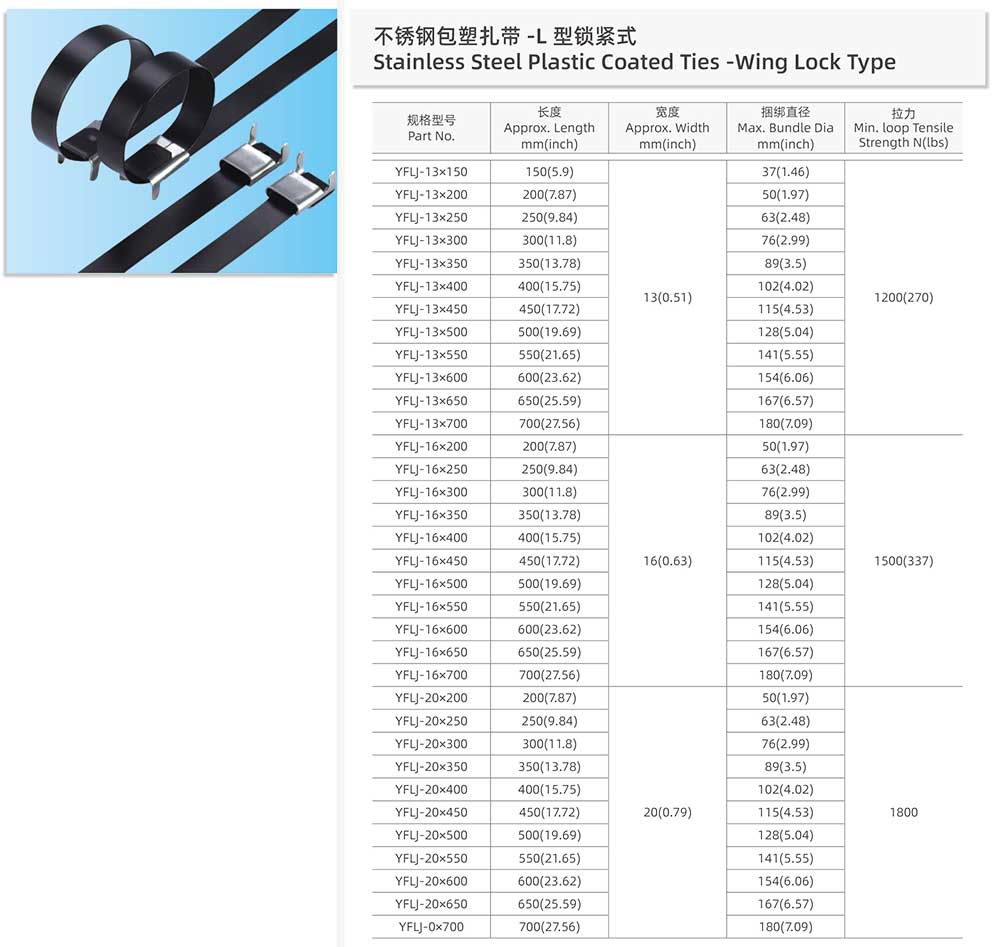 不锈钢包塑扎带 -L 型锁紧式
Stainless Steel Plastic Coated Ties -Wing Lock Type

| 规格型号 Part No. | 长度 Approx. Length mm(inch) | 宽度 Approx. Width mm(inch) | 捆绑直径 Max. Bundle Dia mm(inch) | 拉力 Min. loop Tensile Strength N(lbs) |
|---|---|---|---|---|
| YFLJ-13×150 | 150(5.9) | 13(0.51) | 37(1.46) | 1200(270) |
| YFLJ-13×200 | 200(7.87) | | 50(1.97) | |
| YFLJ-13×250 | 250(9.84) | | 63(2.48) | |
| YFLJ-13×300 | 300(11.8) | | 76(2.99) | |
| YFLJ-13×350 | 350(13.78) | | 89(3.5) | |
| YFLJ-13×400 | 400(15.75) | | 102(4.02) | |
| YFLJ-13×450 | 450(17.72) | | 115(4.53) | |
| YFLJ-13×500 | 500(19.69) | | 128(5.04) | |
| YFLJ-13×550 | 550(21.65) | | 141(5.55) | |
| YFLJ-13×600 | 600(23.62) | | 154(6.06) | |
| YFLJ-13×650 | 650(25.59) | | 167(6.57) | |
| YFLJ-13×700 | 700(27.56) | | 180(7.09) | |
| YFLJ-16×200 | 200(7.87) | 16(0.63) | 50(1.97) | 1500(337) |
| YFLJ-16×250 | 250(9.84) | | 63(2.48) | |
| YFLJ-16×300 | 300(11.8) | | 76(2.99) | |
| YFLJ-16×350 | 350(13.78) | | 89(3.5) | |
| YFLJ-16×400 | 400(15.75) | | 102(4.02) | |
| YFLJ-16×450 | 450(17.72) | | 115(4.53) | |
| YFLJ-16×500 | 500(19.69) | | 128(5.04) | |
| YFLJ-16×550 | 550(21.65) | | 141(5.55) | |
| YFLJ-16×600 | 600(23.62) | | 154(6.06) | |
| YFLJ-16×650 | 650(25.59) | | 167(6.57) | |
| YFLJ-16×700 | 700(27.56) | | 180(7.09) | |
| YFLJ-20×200 | 200(7.87) | 20(0.79) | 50(1.97) | 1800 |
| YFLJ-20×250 | 250(9.84) | | 63(2.48) | |
| YFLJ-20×300 | 300(11.8) | | 76(2.99) | |
| YFLJ-20×350 | 350(13.78) | | 89(3.5) | |
| YFLJ-20×400 | 400(15.75) | | 102(4.02) | |
| YFLJ-20×450 | 450(17.72) | | 115(4.53) | |
| YFLJ-20×500 | 500(19.69) | | 128(5.04) | |
| YFLJ-20×550 | 550(21.65) | | 141(5.55) | |
| YFLJ-20×600 | 600(23.62) | | 154(6.06) | |
| YFLJ-20×650 | 650(25.59) | | 167(6.57) | |
| YFLJ-0×700 | 700(27.56) | | 180(7.09) | |